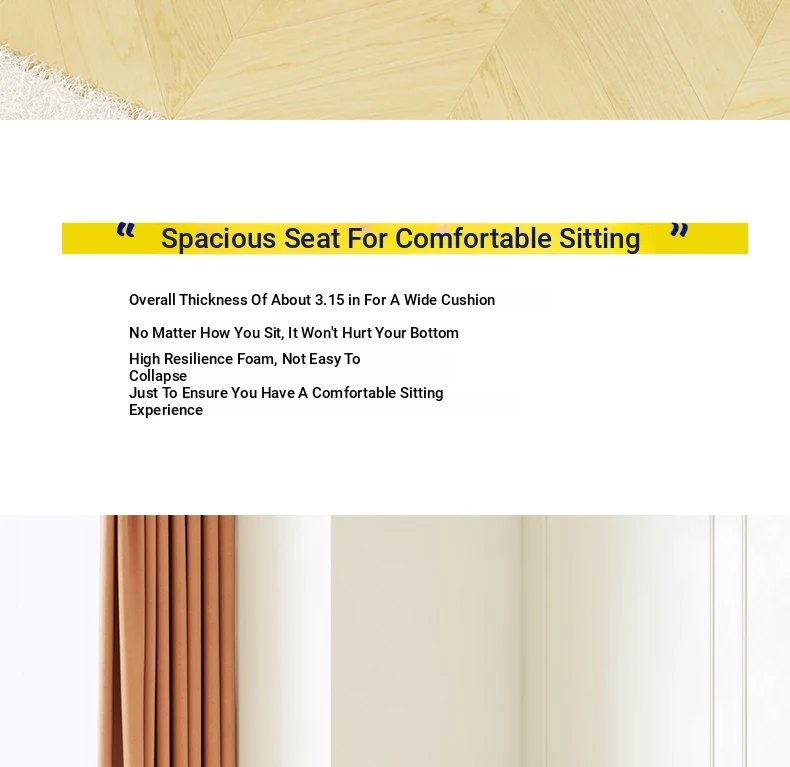 " Spacious Seat For Comfortable Sitting "

Overall Thickness Of About 3.15 in For A Wide Cushion

No Matter How You Sit, It Won't Hurt Your Bottom

High Resilience Foam, Not Easy To Collapse
Just To Ensure You Have A Comfortable Sitting Experience